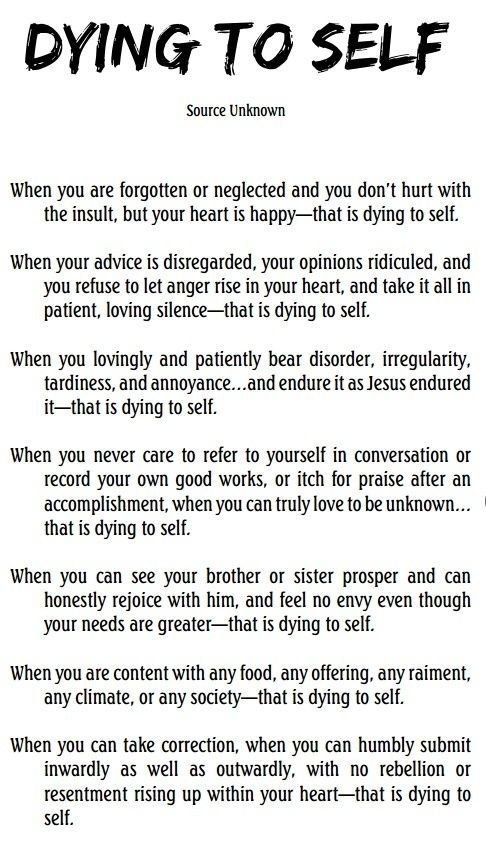 DYING TO SELF

Source Unknown

When you are forgotten or neglected and you don't hurt with the insult, but your heart is happy—that is dying to self.

When your advice is disregarded, your opinions ridiculed, and you refuse to let anger rise in your heart, and take it all in patient, loving silence—that is dying to self.

When you lovingly and patiently bear disorder, irregularity, tardiness, and annoyance…and endure it as Jesus endured it—that is dying to self.

When you never care to refer to yourself in conversation or record your own good works, or itch for praise after an accomplishment, when you can truly love to be unknown… that is dying to self.

When you can see your brother or sister prosper and can honestly rejoice with him, and feel no envy even though your needs are greater—that is dying to self.

When you are content with any food, any offering, any raiment, any climate, or any society—that is dying to self.

When you can take correction, when you can humbly submit inwardly as well as outwardly, with no rebellion or resentment rising up within your heart—that is dying to self.